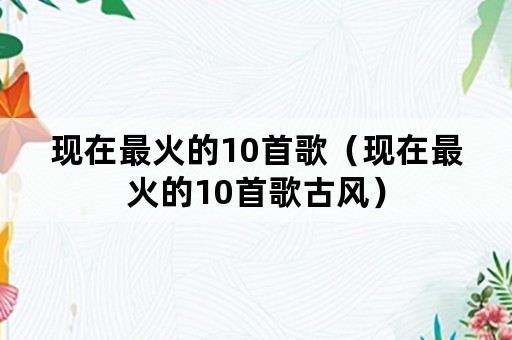 现在最火的10首歌（现在最火的10首歌古风）